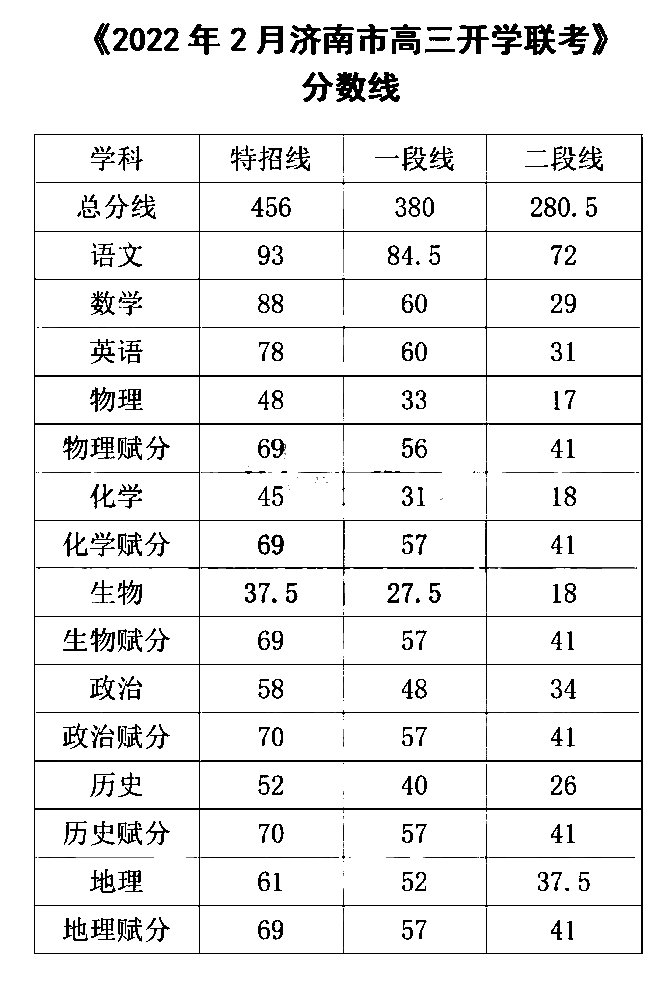 《2022 年 2 月济南市高三开学联考》
分数线

| 学科 | 特招线 | 一段线 | 二段线 |
|---|---|---|---|
| 总分线 | 456 | 380 | 280.5 |
| 语文 | 93 | 84.5 | 72 |
| 数学 | 88 | 60 | 29 |
| 英语 | 78 | 60 | 31 |
| 物理 | 48 | 33 | 17 |
| 物理赋分 | 69 | 56 | 41 |
| 化学 | 45 | 31 | 18 |
| 化学赋分 | 69 | 57 | 41 |
| 生物 | 37.5 | 27.5 | 18 |
| 生物赋分 | 69 | 57 | 41 |
| 政治 | 58 | 48 | 34 |
| 政治赋分 | 70 | 57 | 41 |
| 历史 | 52 | 40 | 26 |
| 历史赋分 | 70 | 57 | 41 |
| 地理 | 61 | 52 | 37.5 |
| 地理赋分 | 69 | 57 | 41 |